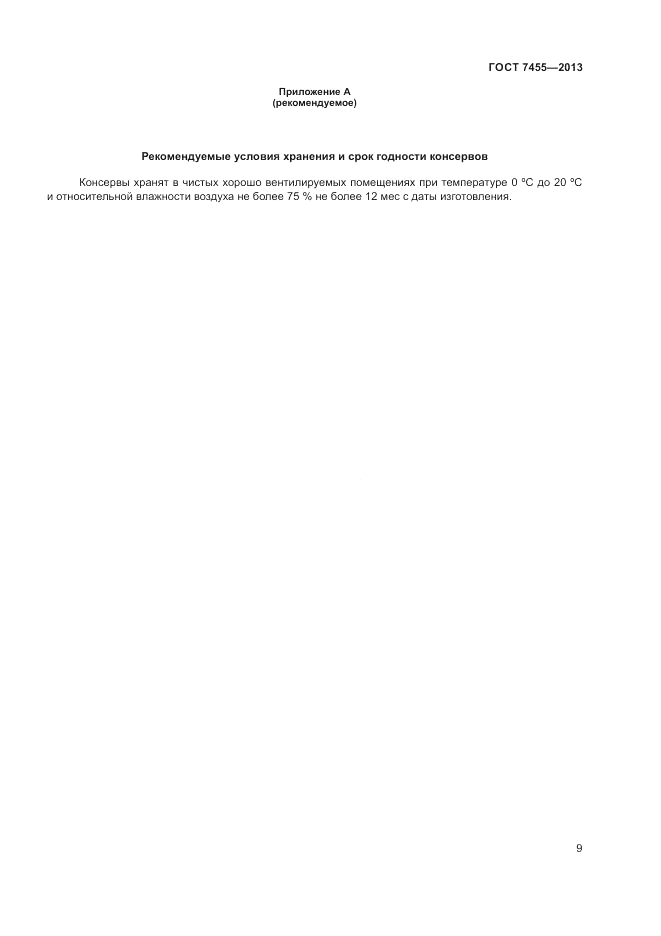 ГОСТ 7455—2013

Приложение А
(рекомендуемое)

Рекомендуемые условия хранения и срок годности консервов

Консервы хранят в чистых хорошо вентилируемых помещениях при температуре 0 °С до 20 °С и относительной влажности воздуха не более 75 % не более 12 мес с даты изготовления.

9